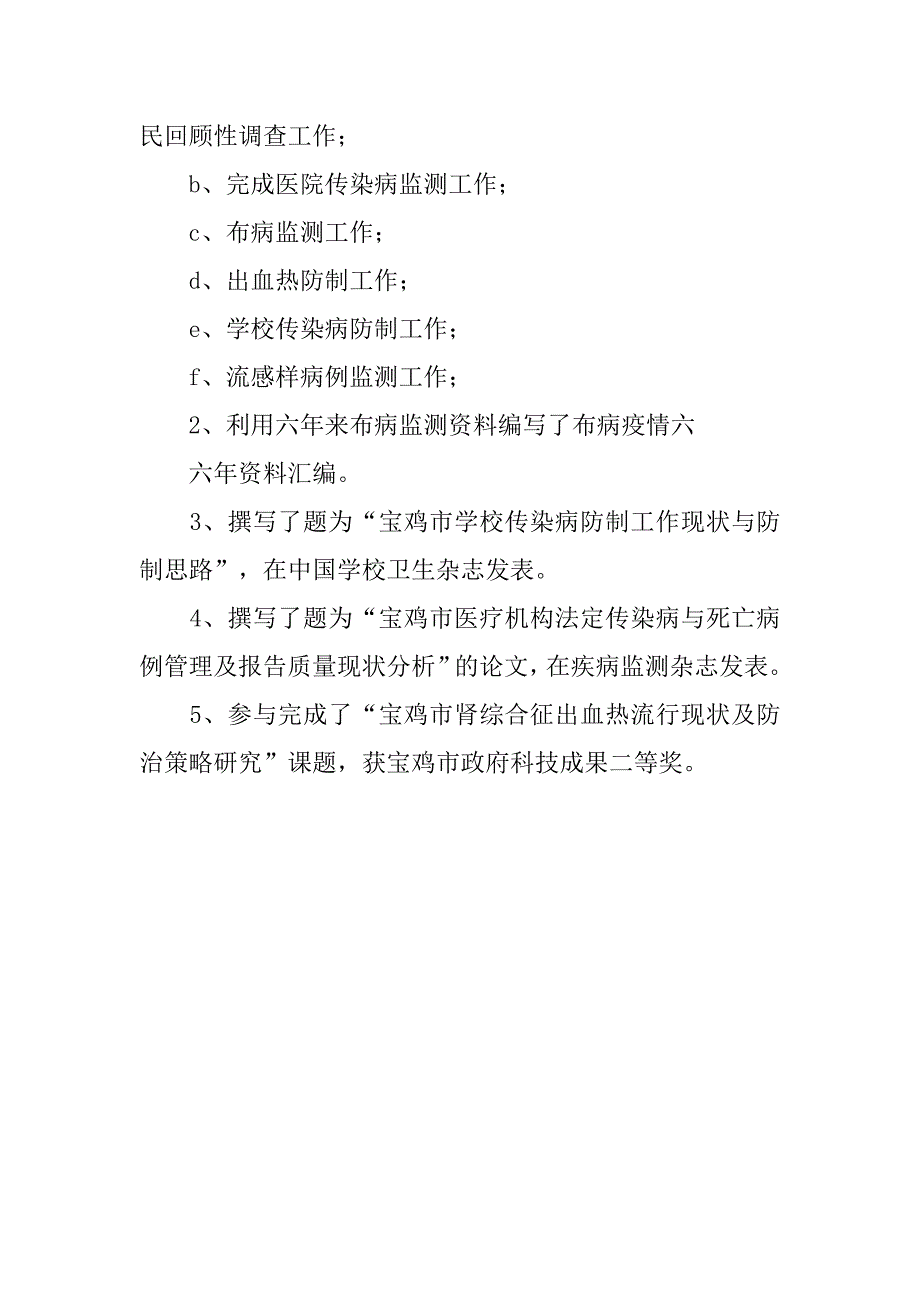 民回顾性调查工作；

b、完成医院传染病监测工作；

c、布病监测工作；

d、出血热防制工作；

e、学校传染病防制工作；

f、流感样病例监测工作；

2、利用六年来布病监测资料编写了布病疫情六

六年资料汇编。

3、撰写了题为“宝鸡市学校传染病防制工作现状与防制思路”，在中国学校卫生杂志发表。

4、撰写了题为“宝鸡市医疗机构法定传染病与死亡病例管理及报告质量现状分析”的论文，在疾病监测杂志发表。

5、参与完成了“宝鸡市肾综合征出血热流行现状及防治策略研究”课题，获宝鸡市政府科技成果二等奖。